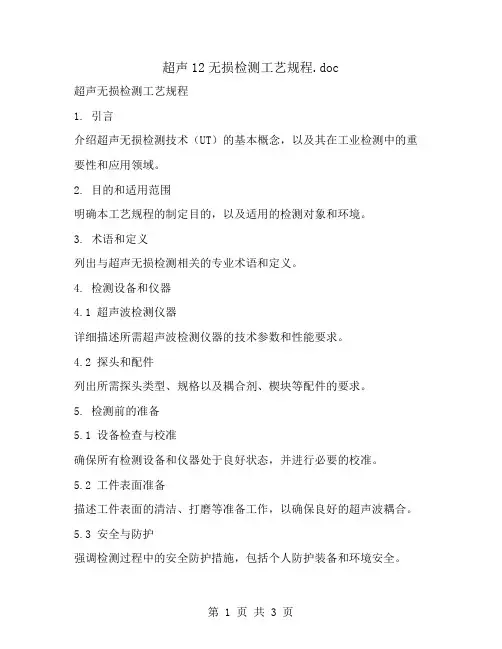 超声12无损检测工艺规程.doc

超声无损检测工艺规程

1. 引言

介绍超声无损检测技术（UT）的基本概念，以及其在工业检测中的重要性和应用领域。

2. 目的和适用范围

明确本工艺规程的制定目的，以及适用的检测对象和环境。

3. 术语和定义

列出与超声无损检测相关的专业术语和定义。

4. 检测设备和仪器

4.1 超声波检测仪器

详细描述所需超声波检测仪器的技术参数和性能要求。

4.2 探头和配件

列出所需探头类型、规格以及耦合剂、楔块等配件的要求。

5. 检测前的准备

5.1 设备检查与校准

确保所有检测设备和仪器处于良好状态，并进行必要的校准。

5.2 工件表面准备

描述工件表面的清洁、打磨等准备工作，以确保良好的超声波耦合。

5.3 安全与防护

强调检测过程中的安全防护措施，包括个人防护装备和环境安全。

第 1 页 共 3 页